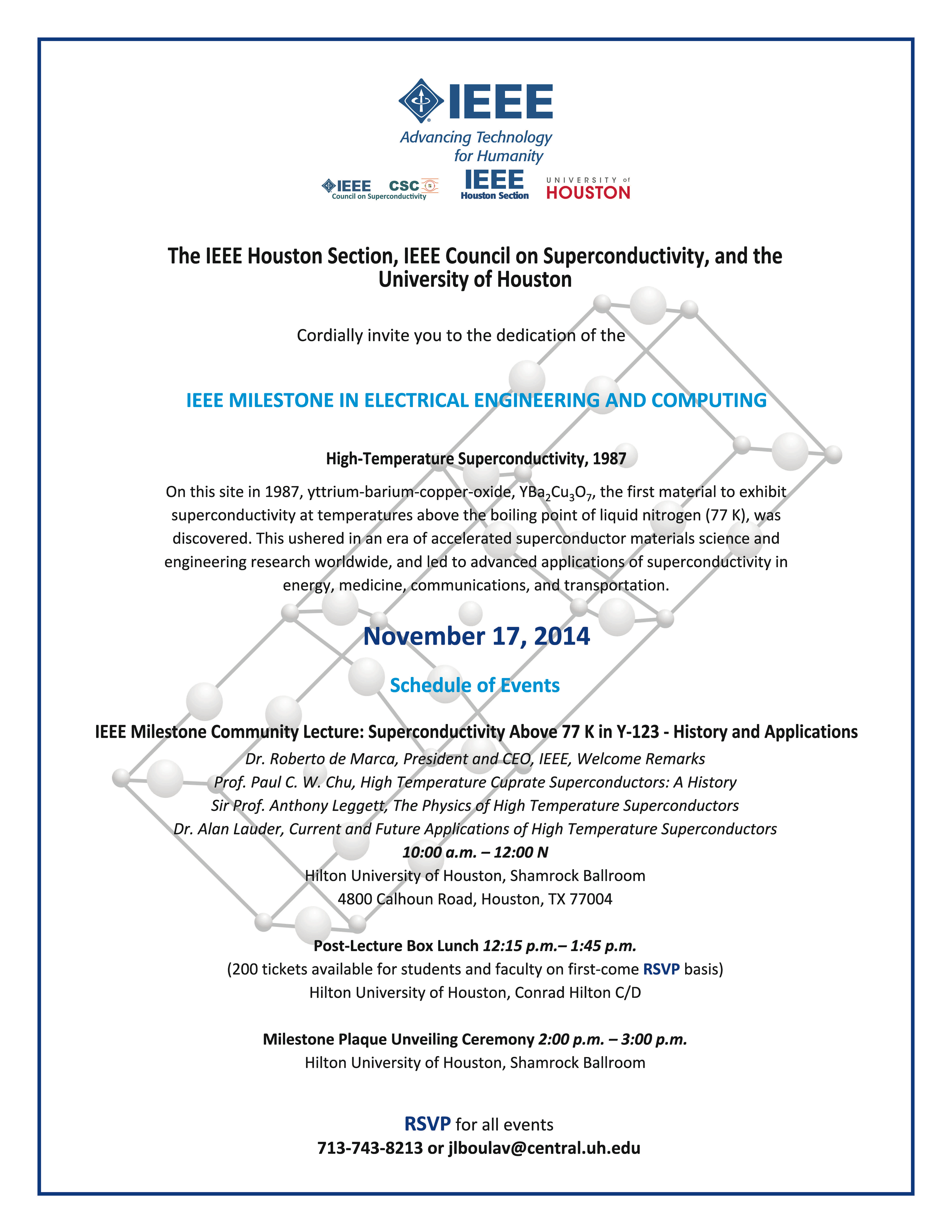 IEEE
Advancing Technology for Humanity

IEEE CSC
Council on Superconductivity

IEEE
Houston Section

UNIVERSITY of HOUSTON

The IEEE Houston Section, IEEE Council on Superconductivity, and the University of Houston

Cordially invite you to the dedication of the

IEEE MILESTONE IN ELECTRICAL ENGINEERING AND COMPUTING

High-Temperature Superconductivity, 1987

On this site in 1987, yttrium-barium-copper-oxide, $YBa_2Cu_3O_7$, the first material to exhibit superconductivity at temperatures above the boiling point of liquid nitrogen (77 K), was discovered. This ushered in an era of accelerated superconductor materials science and engineering research worldwide, and led to advanced applications of superconductivity in energy, medicine, communications, and transportation.

November 17, 2014

Schedule of Events

IEEE Milestone Community Lecture: Superconductivity Above 77 K in Y-123 - History and Applications
Dr. Roberto de Marca, President and CEO, IEEE, Welcome Remarks
Prof. Paul C. W. Chu, High Temperature Cuprate Superconductors: A History
Sir Prof. Anthony Leggett, The Physics of High Temperature Superconductors
Dr. Alan Lauder, Current and Future Applications of High Temperature Superconductors
10:00 a.m. – 12:00 N
Hilton University of Houston, Shamrock Ballroom
4800 Calhoun Road, Houston, TX 77004

Post-Lecture Box Lunch 12:15 p.m.– 1:45 p.m.
(200 tickets available for students and faculty on first-come RSVP basis)
Hilton University of Houston, Conrad Hilton C/D

Milestone Plaque Unveiling Ceremony 2:00 p.m. – 3:00 p.m.
Hilton University of Houston, Shamrock Ballroom

RSVP for all events
713-743-8213 or jlboulav@central.uh.edu